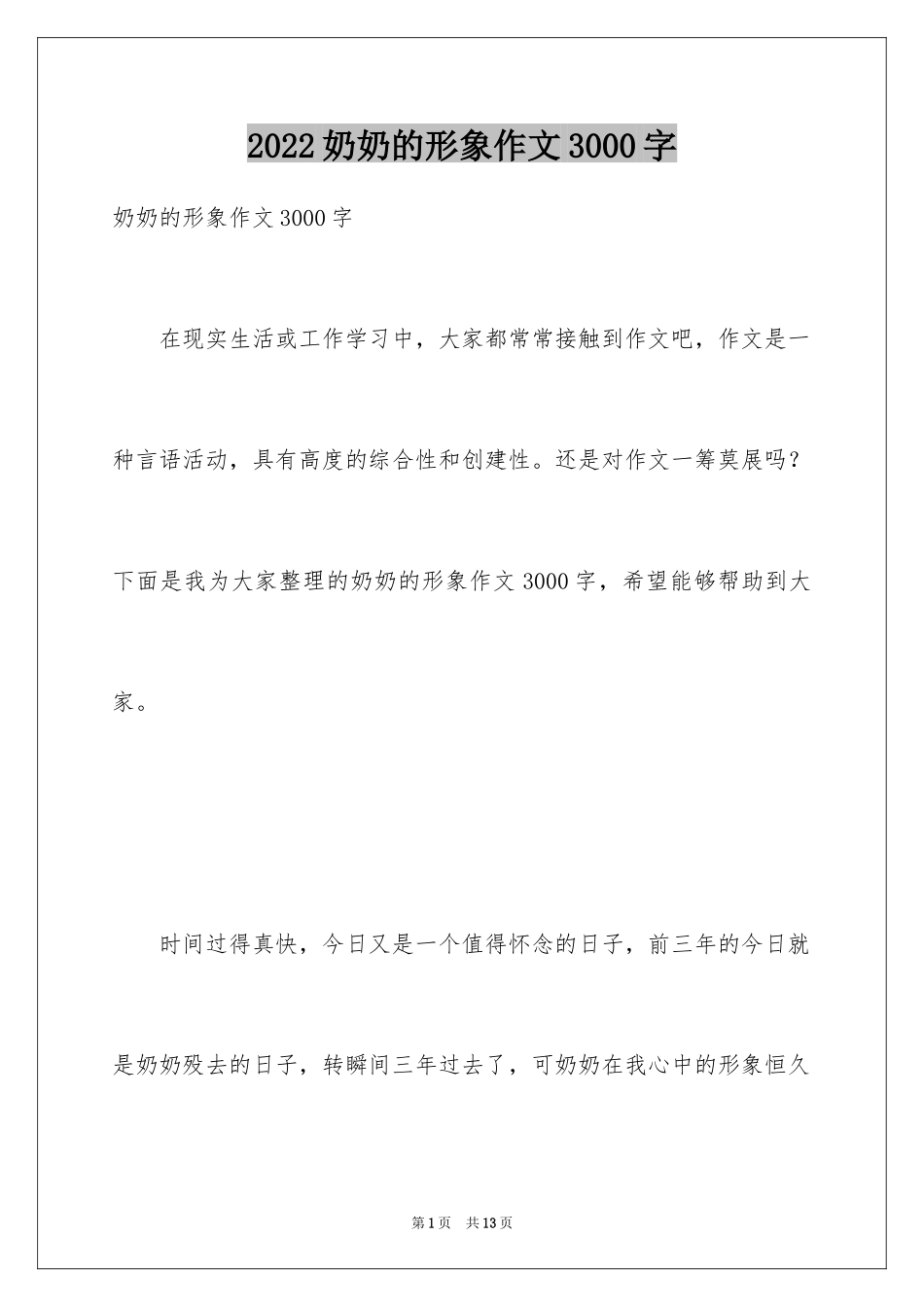 2022 奶奶的形象作文 3000 字

奶奶的形象作文 3000 字

在现实生活或工作学习中，大家都常常接触到作文吧，作文是一种言语活动，具有高度的综合性和创建性。还是对作文一筹莫展吗？下面是我为大家整理的奶奶的形象作文 3000 字，希望能够帮助到大家。

时间过得真快，今日又是一个值得怀念的日子，前三年的今日就是奶奶殁去的日子，转瞬间三年过去了，可奶奶在我心中的形象恒久

第 1 页　共 13 页